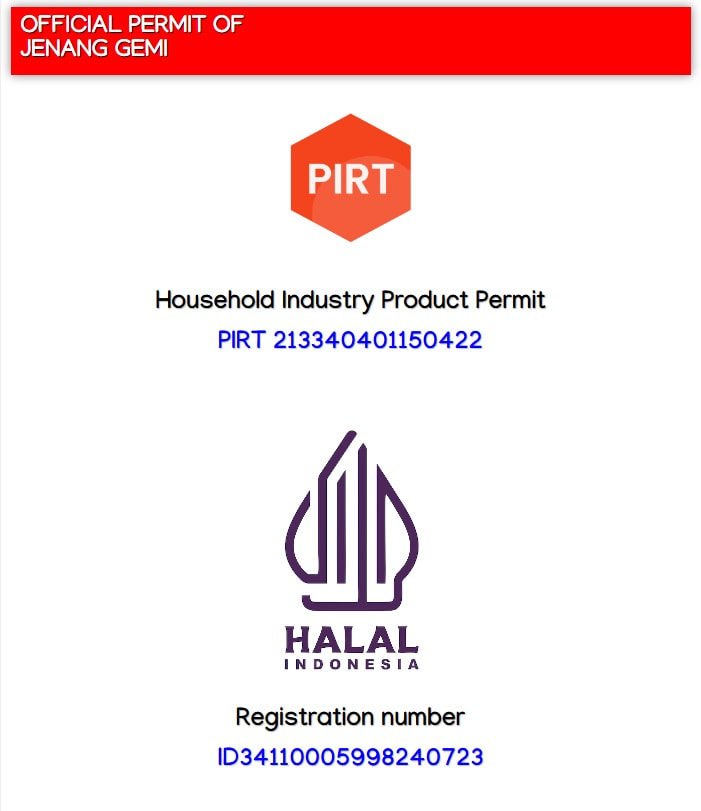 OFFICIAL PERMIT OF
JENANG GEMI

PIRT

Household Industry Product Permit
PIRT 213340401150422

HALAL
INDONESIA

Registration number
ID34110005998240723